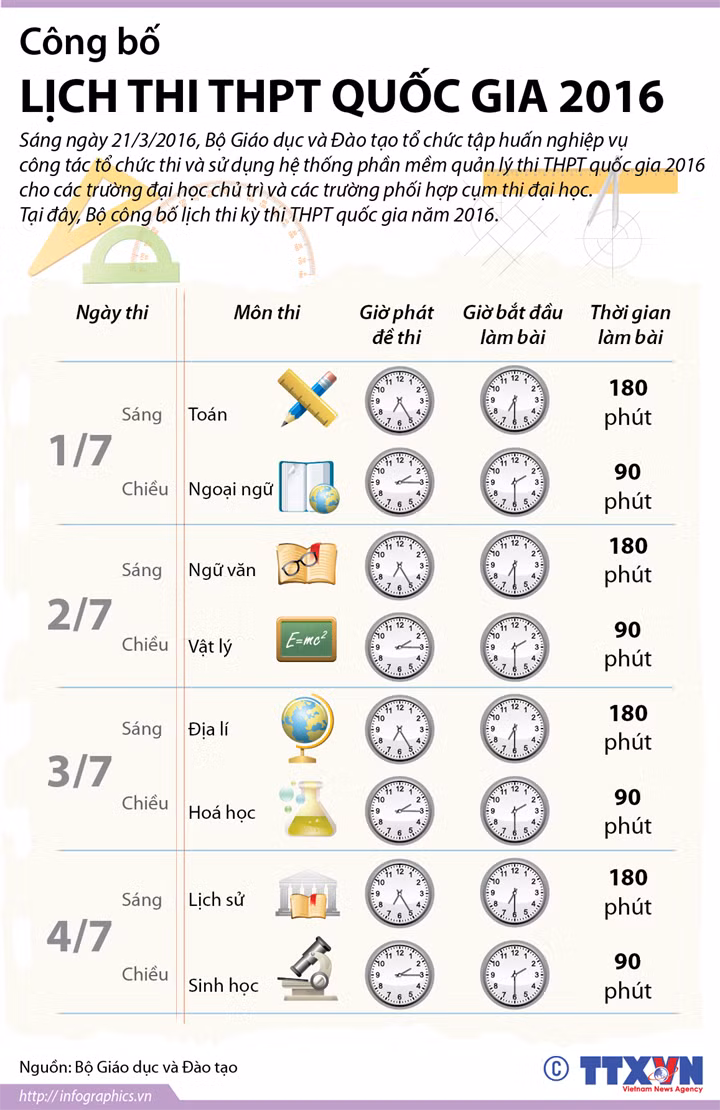 Công bố
LỊCH THI THPT QUỐC GIA 2016

Sáng ngày 21/3/2016, Bộ Giáo dục và Đào tạo tổ chức tập huấn nghiệp vụ công tác tổ chức thi và sử dụng hệ thống phần mềm quản lý thi THPT quốc gia 2016 cho các trường đại học chủ trì và các trường phối hợp cụm thi đại học.
Tại đây, Bộ công bố lịch thi kỳ thi THPT quốc gia năm 2016.

| Ngày thi | | Môn thi | Giờ phát đề thi | Giờ bắt đầu làm bài | Thời gian làm bài |
|---|---|---|---|---|---|
| 1/7 | Sáng | Toán | | | 180 phút |
| | Chiều | Ngoại ngữ | | | 90 phút |
| 2/7 | Sáng | Ngữ văn | | | 180 phút |
| | Chiều | Vật lý | | | 90 phút |
| 3/7 | Sáng | Địa lí | | | 180 phút |
| | Chiều | Hoá học | | | 90 phút |
| 4/7 | Sáng | Lịch sử | | | 180 phút |
| | Chiều | Sinh học | | | 90 phút |

$E=mc^2$

Nguồn: Bộ Giáo dục và Đào tạo

© TTXVN
Vietnam News Agency

http://infographics.vn